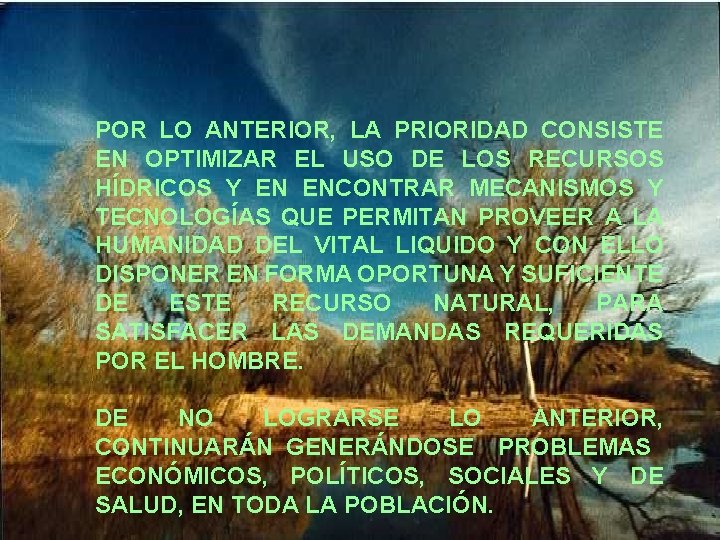 POR LO ANTERIOR, LA PRIORIDAD CONSISTE EN OPTIMIZAR EL USO DE LOS RECURSOS HÍDRICOS Y EN ENCONTRAR MECANISMOS Y TECNOLOGÍAS QUE PERMITAN PROVEER A LA HUMANIDAD DEL VITAL LIQUIDO Y CON ELLO DISPONER EN FORMA OPORTUNA Y SUFICIENTE DE ESTE RECURSO NATURAL, PARA SATISFACER LAS DEMANDAS REQUERIDAS POR EL HOMBRE.

DE NO LOGRARSE LO ANTERIOR, CONTINUARÁN GENERÁNDOSE PROBLEMAS ECONÓMICOS, POLÍTICOS, SOCIALES Y DE SALUD, EN TODA LA POBLACIÓN.